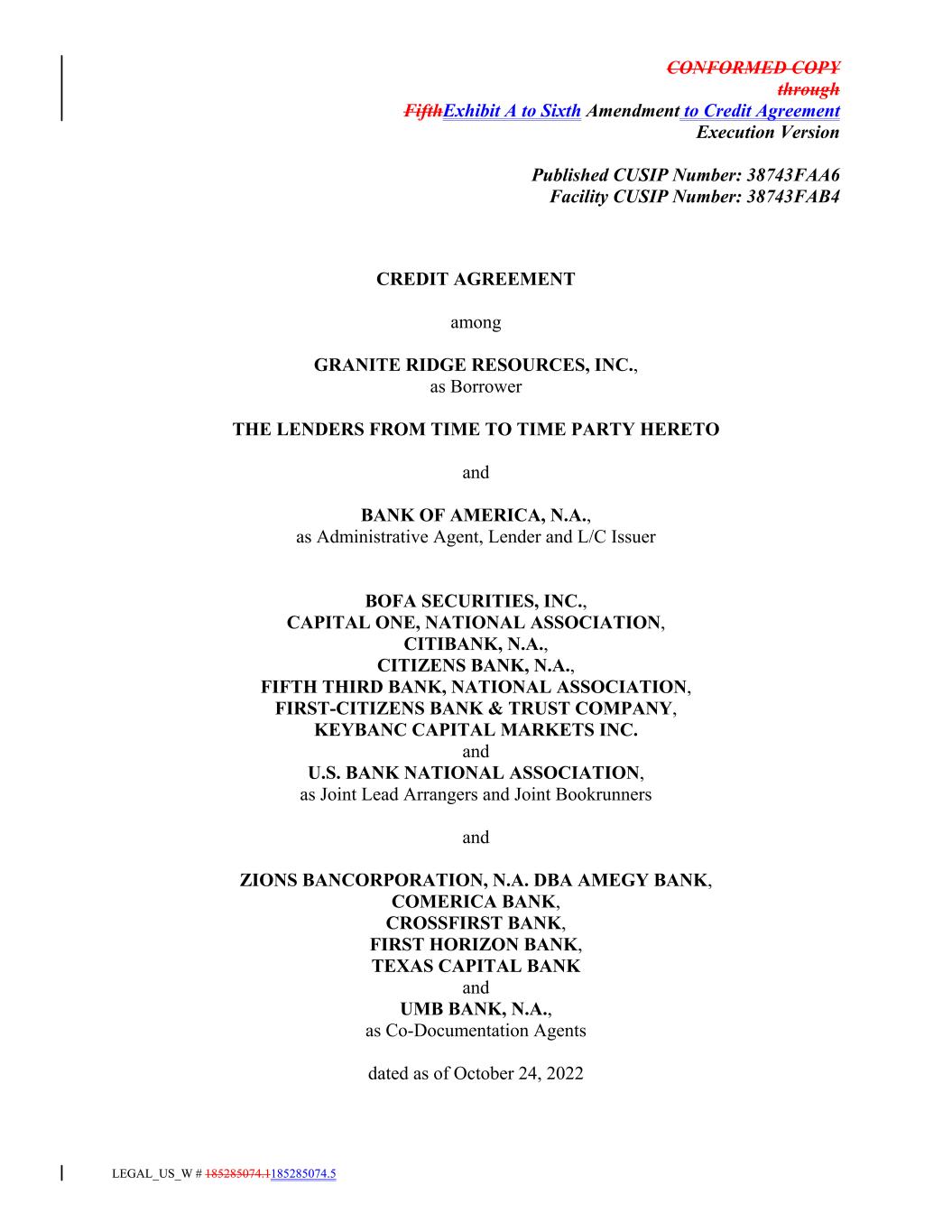 CONFORMED COPY
through
FifthExhibit A to Sixth Amendment to Credit Agreement
Execution Version

Published CUSIP Number: 38743FAA6
Facility CUSIP Number: 38743FAB4

CREDIT AGREEMENT

among

GRANITE RIDGE RESOURCES, INC.,
as Borrower

THE LENDERS FROM TIME TO TIME PARTY HERETO

and

BANK OF AMERICA, N.A.,
as Administrative Agent, Lender and L/C Issuer

BOFA SECURITIES, INC.,
CAPITAL ONE, NATIONAL ASSOCIATION,
CITIBANK, N.A.,
CITIZENS BANK, N.A.,
FIFTH THIRD BANK, NATIONAL ASSOCIATION,
FIRST-CITIZENS BANK & TRUST COMPANY,
KEYBANC CAPITAL MARKETS INC.
and
U.S. BANK NATIONAL ASSOCIATION,
as Joint Lead Arrangers and Joint Bookrunners

and

ZIONS BANCORPORATION, N.A. DBA AMEGY BANK,
COMERICA BANK,
CROSSFIRST BANK,
FIRST HORIZON BANK,
TEXAS CAPITAL BANK
and
UMB BANK, N.A.,
as Co-Documentation Agents

dated as of October 24, 2022

LEGAL_US_W # 185285074.1185285074.5